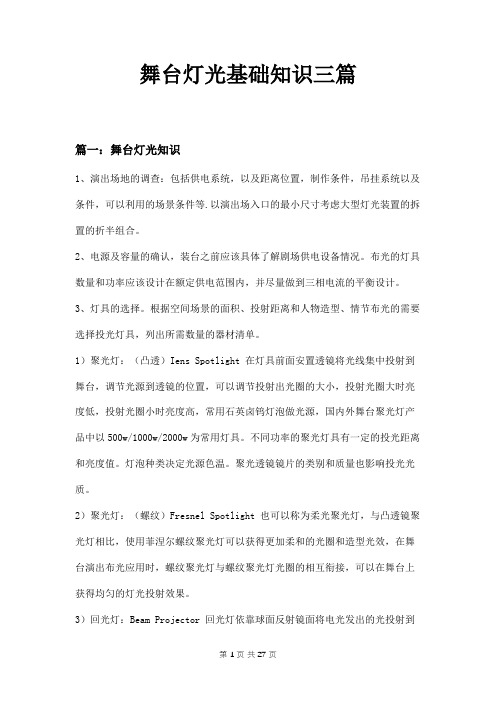 舞台灯光基础知识三篇

篇一：舞台灯光知识

1、演出场地的调查：包括供电系统，以及距离位置，制作条件，吊挂系统以及条件，可以利用的场景条件等.以演出场入口的最小尺寸考虑大型灯光装置的拆置的折半组合。

2、电源及容量的确认，装台之前应该具体了解剧场供电设备情况。布光的灯具数量和功率应该设计在额定供电范围内，并尽量做到三相电流的平衡设计。

3、灯具的选择。根据空间场景的面积、投射距离和人物造型、情节布光的需要选择投光灯具，列出所需数量的器材清单。

1）聚光灯：（凸透）Iens Spotlight 在灯具前面安置透镜将光线集中投射到舞台，调节光源到透镜的位置，可以调节投射出光圈的大小，投射光圈大时亮度低，投射光圈小时亮度高，常用石英卤钨灯泡做光源，国内外舞台聚光灯产品中以 500w/1000w/2000w 为常用灯具。不同功率的聚光灯具有一定的投光距离和亮度值。灯泡种类决定光源色温。聚光透镜镜片的类别和质量也影响投光光质。

2）聚光灯：（螺纹）Fresnel Spotlight 也可以称为柔光聚光灯，与凸透镜聚光灯相比，使用菲涅尔螺纹聚光灯可以获得更加柔和的光圈和造型光效，在舞台演出布光应用时，螺纹聚光灯与螺纹聚光灯光圈的相互衔接，可以在舞台上获得均匀的灯光投射效果。

3）回光灯：Beam Projector 回光灯依靠球面反射镜面将电光发出的光投射到

第 1 页 共 27 页